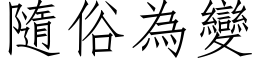 隨俗為變